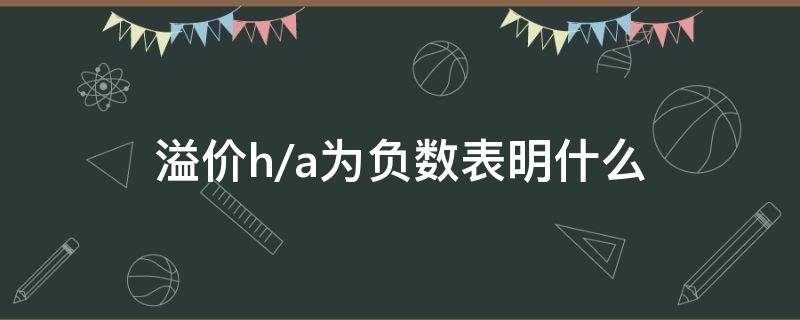 溢价h/a为负数表明什么